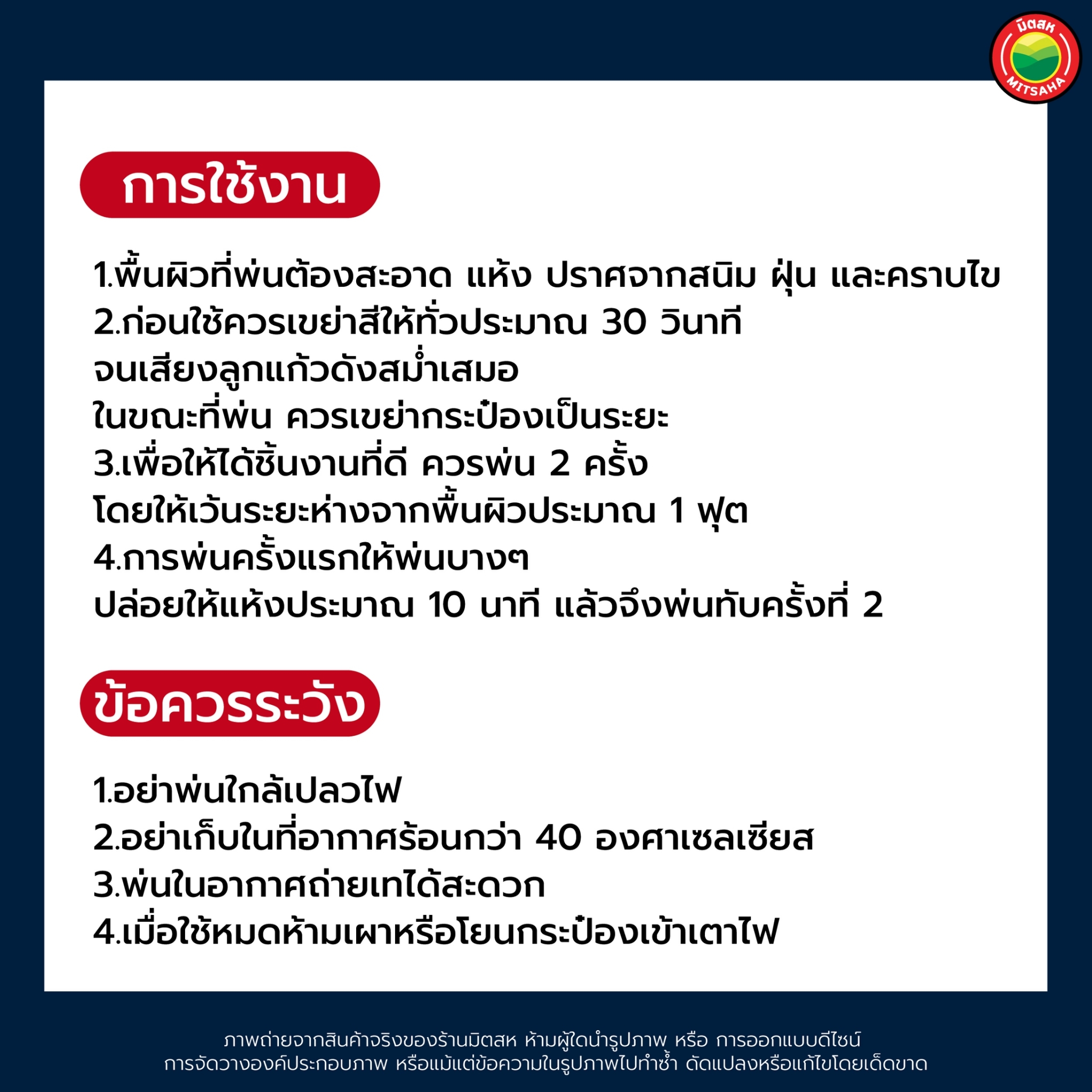 มิตสห
MITSAHA

การใช้งาน

1.พื้นผิวที่พ่นต้องสะอาด แห้ง ปราศจากสนิม ฝุ่น และคราบไข
2.ก่อนใช้ควรเขย่าสีให้ทั่วประมาณ 30 วินาที
จนเสียงลูกแก้วดังสม่ำเสมอ
ในขณะที่พ่น ควรเขย่ากระป๋องเป็นระยะ
3.เพื่อให้ได้ชิ้นงานที่ดี ควรพ่น 2 ครั้ง
โดยให้เว้นระยะห่างจากพื้นผิวประมาณ 1 ฟุต
4.การพ่นครั้งแรกให้พ่นบางๆ
ปล่อยให้แห้งประมาณ 10 นาที แล้วจึงพ่นทับครั้งที่ 2

ข้อควรระวัง

1.อย่าพ่นใกล้เปลวไฟ
2.อย่าเก็บในที่อากาศร้อนกว่า 40 องศาเซลเซียส
3.พ่นในอากาศถ่ายเทได้สะดวก
4.เมื่อใช้หมดห้ามเผาหรือโยนกระป๋องเข้าเตาไฟ

ภาพถ่ายจากสินค้าจริงของร้านมิตสห ห้ามผู้ใดนำรูปภาพ หรือ การออกแบบดีไซน์
การจัดวางองค์ประกอบภาพ หรือแม้แต่ข้อความในรูปภาพไปทำซ้ำ ดัดแปลงหรือแก้ไขโดยเด็ดขาด